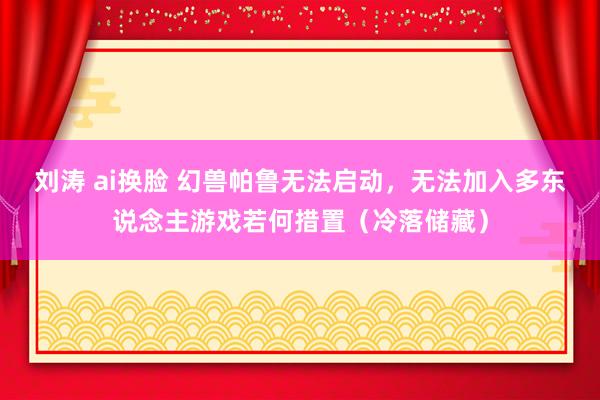 刘涛 ai换脸 幻兽帕鲁无法启动，无法加入多东说念主游戏若何措置（冷落储藏）